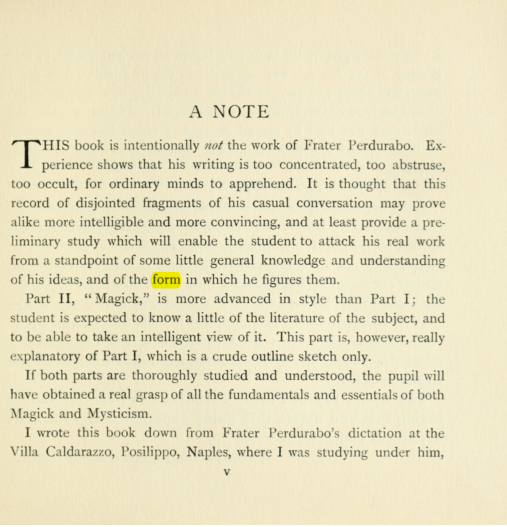 A NOTE

THIS book is intentionally not the work of Frater Perdurabo. Experience shows that his writing is too concentrated, too abstruse, too occult, for ordinary minds to apprehend. It is thought that this record of disjointed fragments of his casual conversation may prove alike more intelligible and more convincing, and at least provide a preliminary study which will enable the student to attack his real work from a standpoint of some little general knowledge and understanding of his ideas, and of the form in which he figures them.

Part II, "Magick," is more advanced in style than Part I; the student is expected to know a little of the literature of the subject, and to be able to take an intelligent view of it. This part is, however, really explanatory of Part I, which is a crude outline sketch only.

If both parts are thoroughly studied and understood, the pupil will have obtained a real grasp of all the fundamentals and essentials of both Magick and Mysticism.

I wrote this book down from Frater Perdurabo's dictation at the Villa Caldarazzo, Posilippo, Naples, where I was studying under him,

v